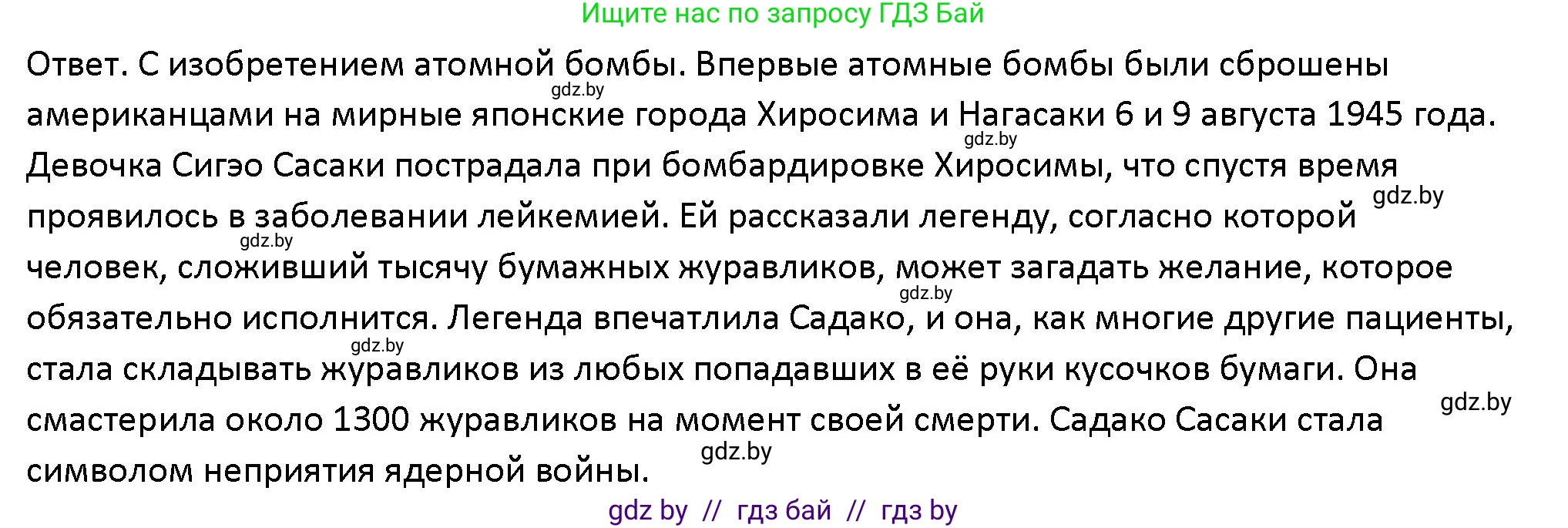 Ищите нас по запросу ГДЗ Бай

Ответ. С изобретением атомной бомбы. Впервые атомные бомбы были сброшены американцами на мирные японские города Хиросима и Нагасаки 6 и 9 августа 1945 года. Девочка Сигэо Сасаки пострадала при бомбардировке Хиросимы, что спустя время проявилось в заболевании лейкемией. Ей рассказали легенду, согласно которой человек, сложивший тысячу бумажных журавликов, может загадать желание, которое обязательно исполнится. Легенда впечатлила Садако, и она, как многие другие пациенты, стала складывать журавликов из любых попадавших в её руки кусочков бумаги. Она смастерила около 1300 журавликов на момент своей смерти. Садако Сасаки стала символом неприятия ядерной войны.

gdz.by gdz.by gdz.by gdz.by gdz.by gdz.by gdz.by gdz.by

gdz by // гдз бай // гдз by